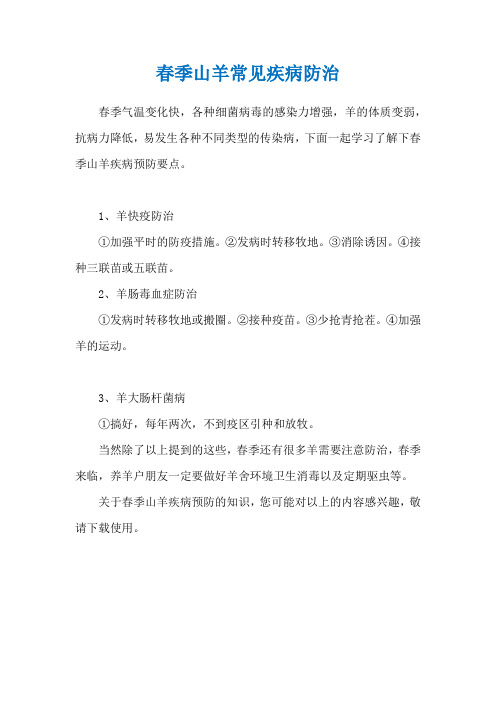 春季山羊常见疾病防治

春季气温变化快，各种细菌病毒的感染力增强，羊的体质变弱，抗病力降低，易发生各种不同类型的传染病，下面一起学习了解下春季山羊疾病预防要点。

1、羊快疫防治

①加强平时的防疫措施。②发病时转移牧地。③消除诱因。④接种三联苗或五联苗。

2、羊肠毒血症防治

①发病时转移牧地或搬圈。②接种疫苗。③少抢青抢茬。④加强羊的运动。

3、羊大肠杆菌病

①搞好，每年两次，不到疫区引种和放牧。

当然除了以上提到的这些，春季还有很多羊需要注意防治，春季来临，养羊户朋友一定要做好羊舍环境卫生消毒以及定期驱虫等。

关于春季山羊疾病预防的知识，您可能对以上的内容感兴趣，敬请下载使用。